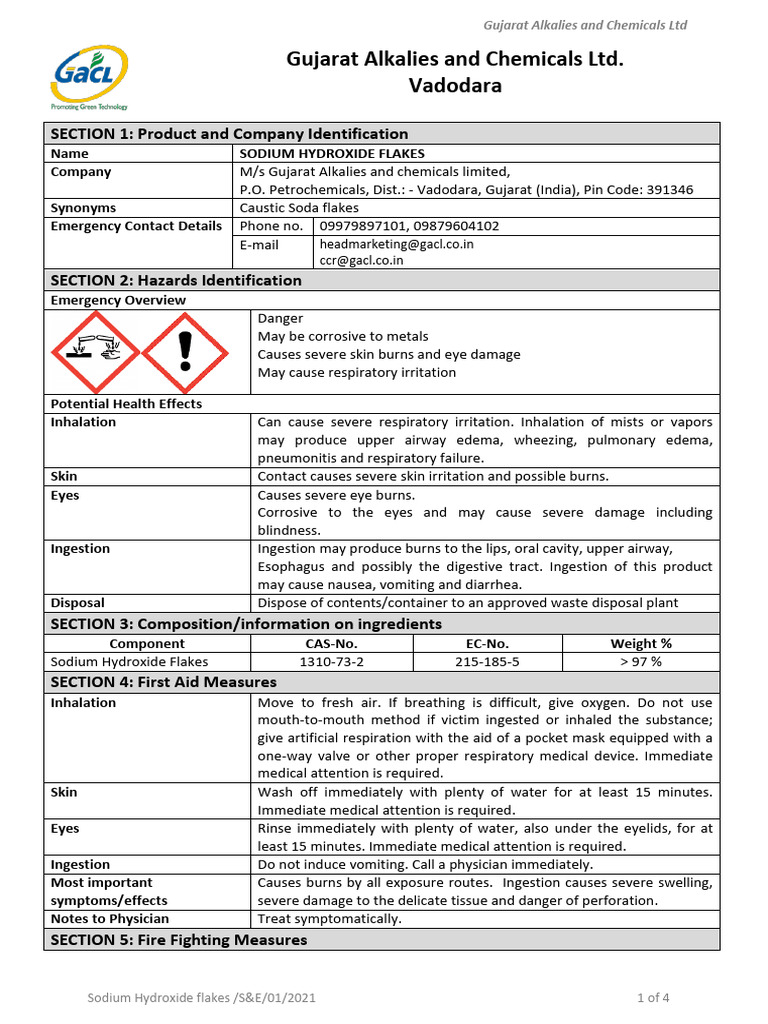 Gujarat Alkalies and Chemicals Ltd

GACL
Promoting Green Technology

Gujarat Alkalies and Chemicals Ltd.
Vadodara

SECTION 1: Product and Company Identification

| Name | SODIUM HYDROXIDE FLAKES | |
|---|---|---|
| Company | M/s Gujarat Alkalies and chemicals limited, P.O. Petrochemicals, Dist.: - Vadodara, Gujarat (India), Pin Code: 391346 | |
| Synonyms | Caustic Soda flakes | |
| Emergency Contact Details | Phone no. | 09979897101, 09879604102 |
| | E-mail | headmarketing@gacl.co.in ccr@gacl.co.in |

SECTION 2: Hazards Identification

Emergency Overview

Danger
May be corrosive to metals
Causes severe skin burns and eye damage
May cause respiratory irritation

Potential Health Effects

| Inhalation | Can cause severe respiratory irritation. Inhalation of mists or vapors may produce upper airway edema, wheezing, pulmonary edema, pneumonitis and respiratory failure. |
|---|---|
| Skin | Contact causes severe skin irritation and possible burns. |
| Eyes | Causes severe eye burns. Corrosive to the eyes and may cause severe damage including blindness. |
| Ingestion | Ingestion may produce burns to the lips, oral cavity, upper airway, Esophagus and possibly the digestive tract. Ingestion of this product may cause nausea, vomiting and diarrhea. |
| Disposal | Dispose of contents/container to an approved waste disposal plant |

SECTION 3: Composition/information on ingredients

| Component | CAS-No. | EC-No. | Weight % |
|---|---|---|---|
| Sodium Hydroxide Flakes | 1310-73-2 | 215-185-5 | > 97 % |

SECTION 4: First Aid Measures

| Inhalation | Move to fresh air. If breathing is difficult, give oxygen. Do not use mouth-to-mouth method if victim ingested or inhaled the substance; give artificial respiration with the aid of a pocket mask equipped with a one-way valve or other proper respiratory medical device. Immediate medical attention is required. |
|---|---|
| Skin | Wash off immediately with plenty of water for at least 15 minutes. Immediate medical attention is required. |
| Eyes | Rinse immediately with plenty of water, also under the eyelids, for at least 15 minutes. Immediate medical attention is required. |
| Ingestion | Do not induce vomiting. Call a physician immediately. |
| Most important symptoms/effects | Causes burns by all exposure routes. Ingestion causes severe swelling, severe damage to the delicate tissue and danger of perforation. |
| Notes to Physician | Treat symptomatically. |

SECTION 5: Fire Fighting Measures

Sodium Hydroxide flakes /S&E/01/2021
1 of 4